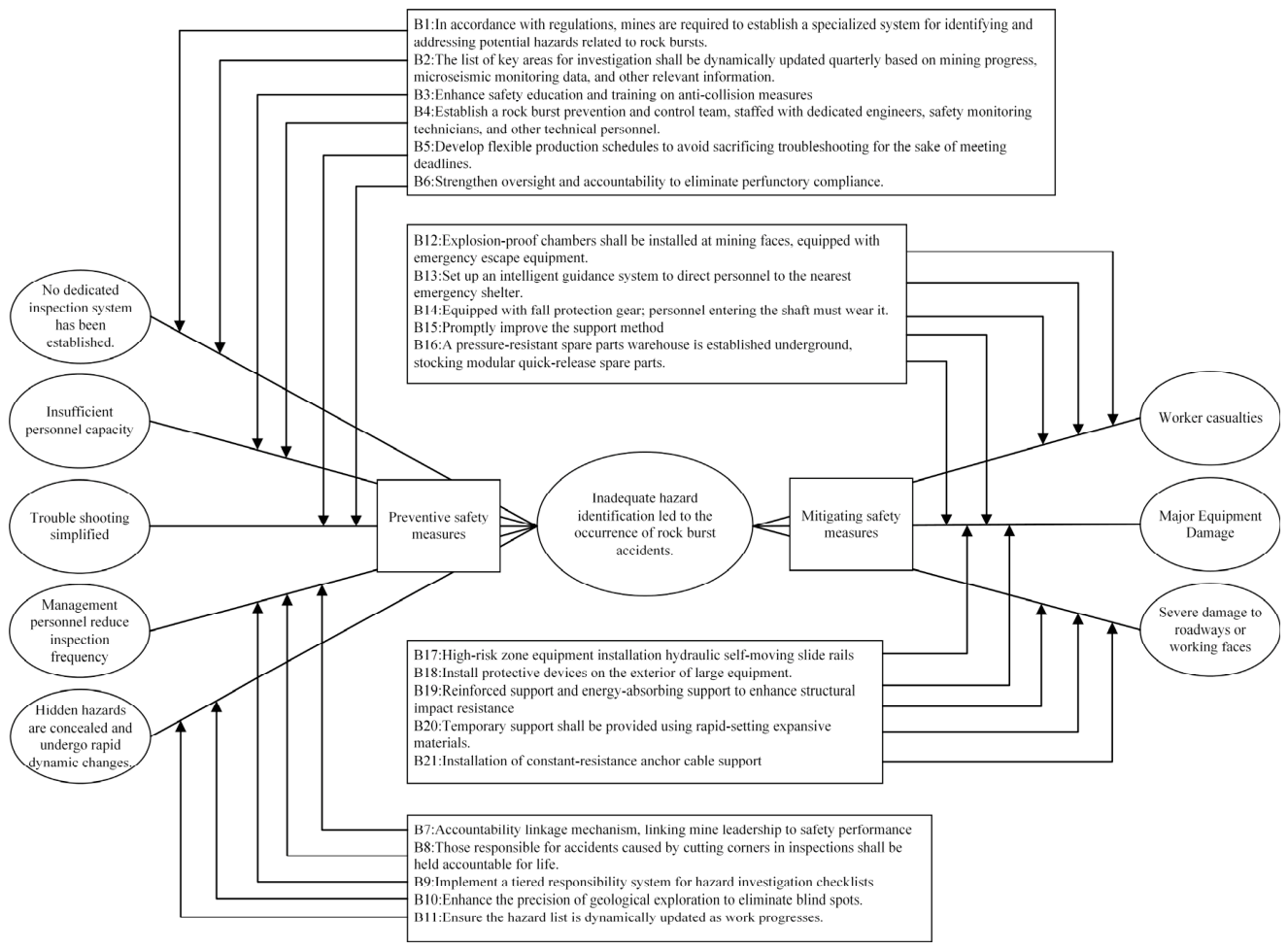 B1:In accordance with regulations, mines are required to establish a specialized system for identifying and addressing potential hazards related to rock bursts.
B2:The list of key areas for investigation shall be dynamically updated quarterly based on mining progress, microseismic monitoring data, and other relevant information.
B3:Enhance safety education and training on anti-collision measures
B4:Establish a rock burst prevention and control team, staffed with dedicated engineers, safety monitoring technicians, and other technical personnel.
B5:Develop flexible production schedules to avoid sacrificing troubleshooting for the sake of meeting deadlines.
B6:Strengthen oversight and accountability to eliminate perfunctory compliance.

B12:Explosion-proof chambers shall be installed at mining faces, equipped with emergency escape equipment.
B13:Set up an intelligent guidance system to direct personnel to the nearest emergency shelter.
B14:Equipped with fall protection gear; personnel entering the shaft must wear it.
B15:Promptly improve the support method
B16:A pressure-resistant spare parts warehouse is established underground, stocking modular quick-release spare parts.

No dedicated inspection system has been established.

Insufficient personnel capacity

Trouble shooting simplified

Management personnel reduce inspection frequency

Hidden hazards are concealed and undergo rapid dynamic changes.

Preventive safety measures

Inadequate hazard identification led to the occurrence of rock burst accidents.

Mitigating safety measures

Worker casualties

Major Equipment Damage

Severe damage to roadways or working faces

B17:High-risk zone equipment installation hydraulic self-moving slide rails
B18:Install protective devices on the exterior of large equipment.
B19:Reinforced support and energy-absorbing support to enhance structural impact resistance
B20:Temporary support shall be provided using rapid-setting expansive materials.
B21:Installation of constant-resistance anchor cable support

B7:Accountability linkage mechanism, linking mine leadership to safety performance
B8:Those responsible for accidents caused by cutting corners in inspections shall be held accountable for life.
B9:Implement a tiered responsibility system for hazard investigation checklists
B10:Enhance the precision of geological exploration to eliminate blind spots.
B11:Ensure the hazard list is dynamically updated as work progresses.